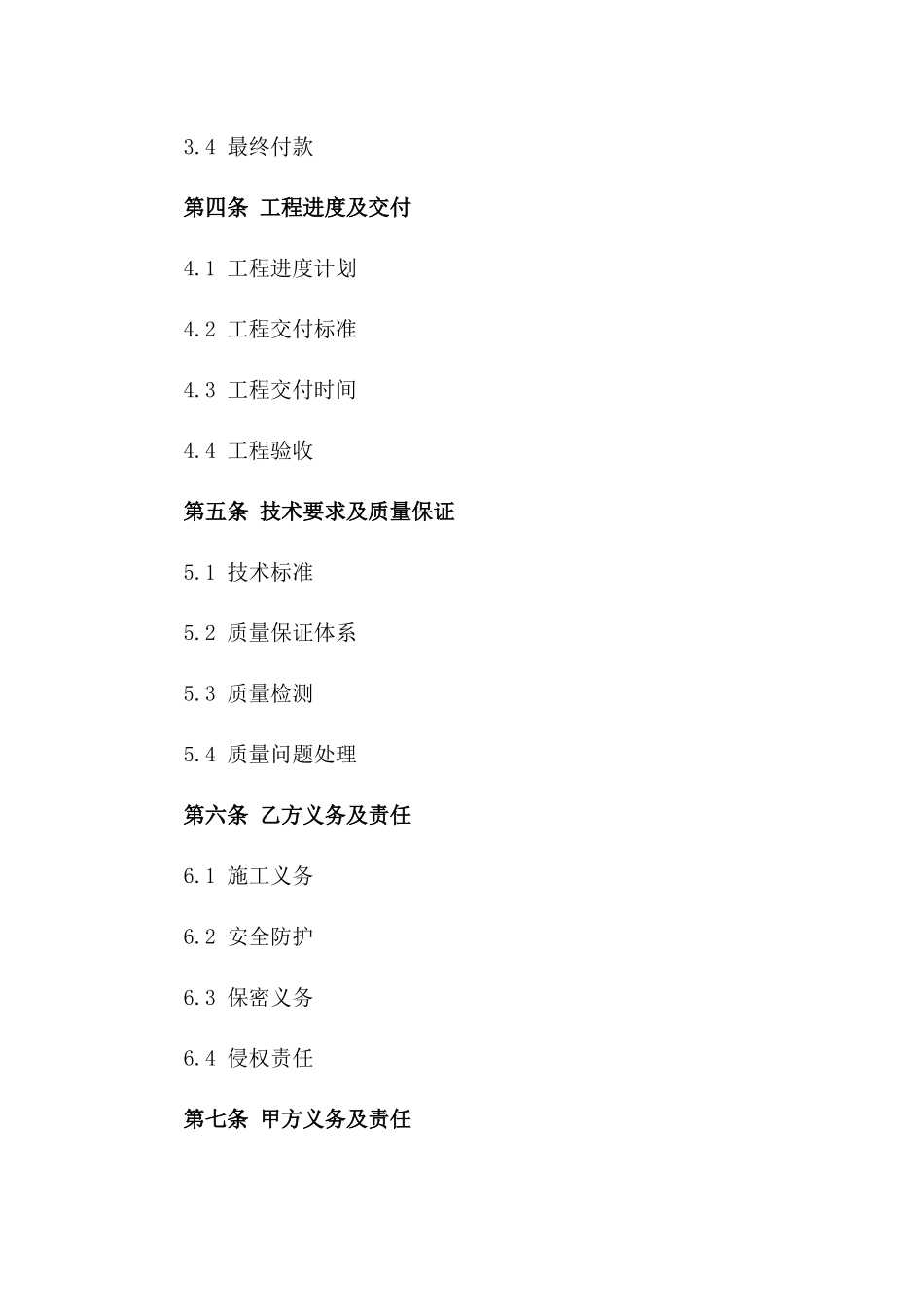 3.4 最终付款

第四条 工程进度及交付

4.1 工程进度计划

4.2 工程交付标准

4.3 工程交付时间

4.4 工程验收

第五条 技术要求及质量保证

5.1 技术标准

5.2 质量保证体系

5.3 质量检测

5.4 质量问题处理

第六条 乙方义务及责任

6.1 施工义务

6.2 安全防护

6.3 保密义务

6.4 侵权责任

第七条 甲方义务及责任